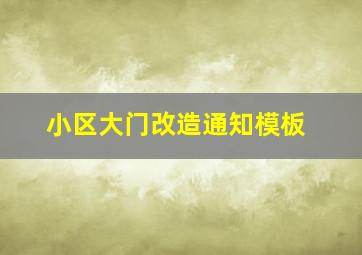 小区大门改造通知模板